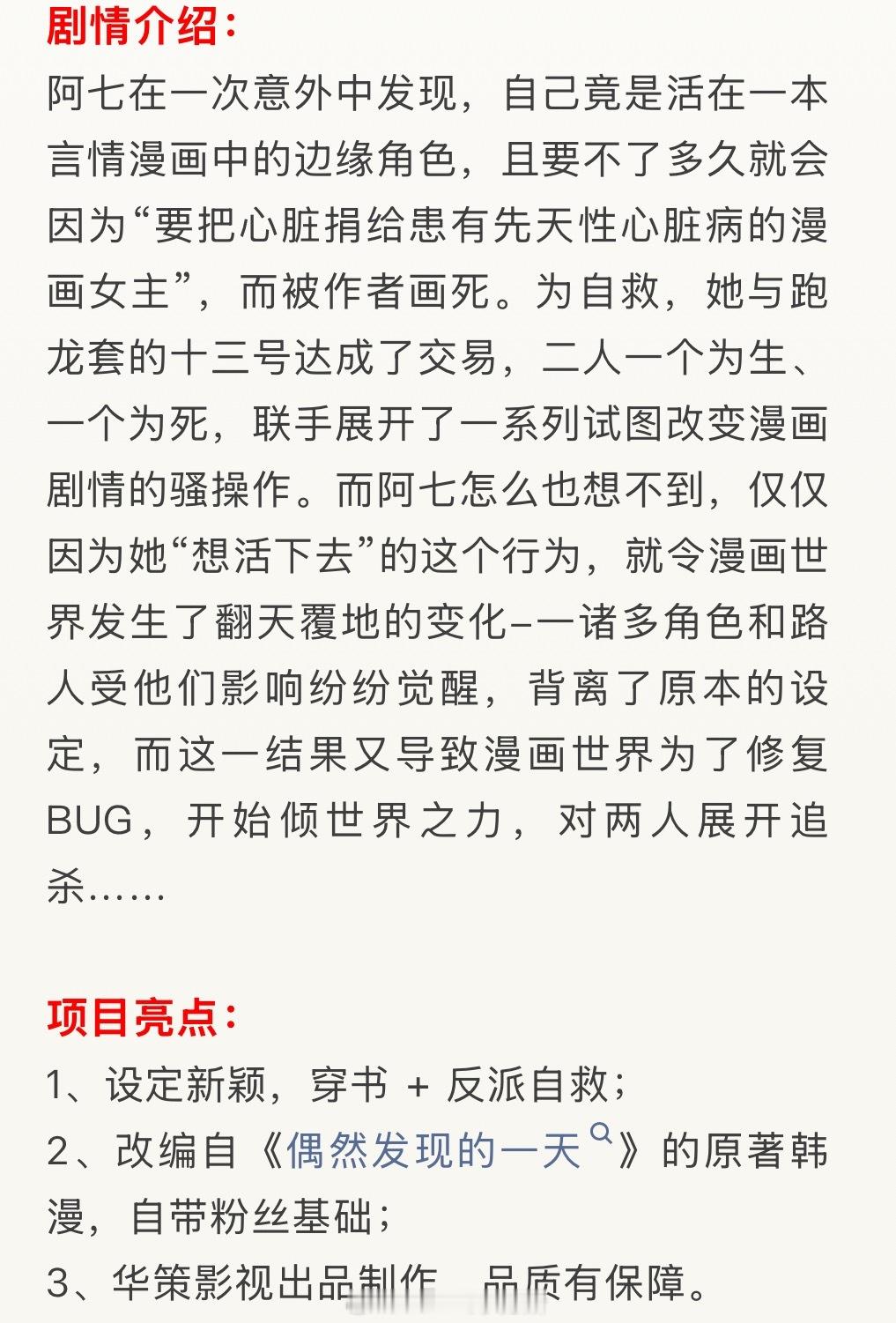 剧情介绍：
阿七在一次意外中发现，自己竟是活在一本言情漫画中的边缘角色，且要不了多久就会因为“要把心脏捐给患有先天性心脏病的漫画女主”，而被作者画死。为自救，她与跑龙套的十三号达成了交易，二人一个为生、一个为死，联手展开了一系列试图改变漫画剧情的骚操作。而阿七怎么也想不到，仅仅因为她“想活下去”的这个行为，就令漫画世界发生了翻天覆地的变化–一诸多角色和路人受他们影响纷纷觉醒，背离了原本的设定，而这一结果又导致漫画世界为了修复BUG，开始倾世界之力，对两人展开追杀……

项目亮点：
1、设定新颖，穿书 + 反派自救；
2、改编自《偶然发现的一天》的原著韩漫，自带粉丝基础；
3、华策影视出品制作，品质有保障。